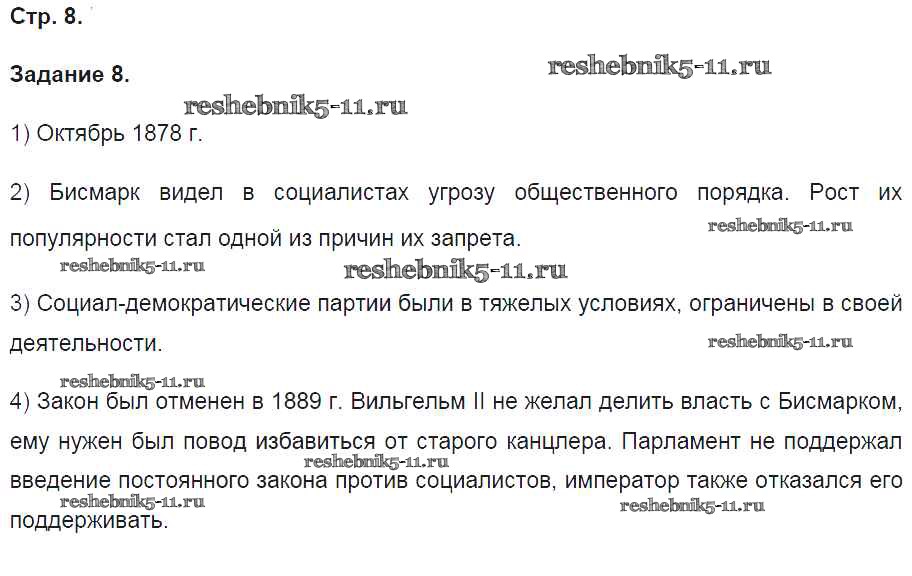 Стр. 8.

Задание 8.

reshebnik5-11.ru

reshebnik5-11.ru

1) Октябрь 1878 г.

2) Бисмарк видел в социалистах угрозу общественного порядка. Рост их популярности стал одной из причин их запрета.

reshebnik5-11.ru

reshebnik5-11.ru

reshebnik5-11.ru

3) Социал-демократические партии были в тяжелых условиях, ограничены в своей деятельности.

reshebnik5-11.ru

reshebnik5-11.ru

4) Закон был отменен в 1889 г. Вильгельм II не желал делить власть с Бисмарком, ему нужен был повод избавиться от старого канцлера. Парламент не поддержал введение постоянного закона против социалистов, император также отказался его поддерживать.

reshebnik5-11.ru

reshebnik5-11.ru

reshebnik5-11.ru